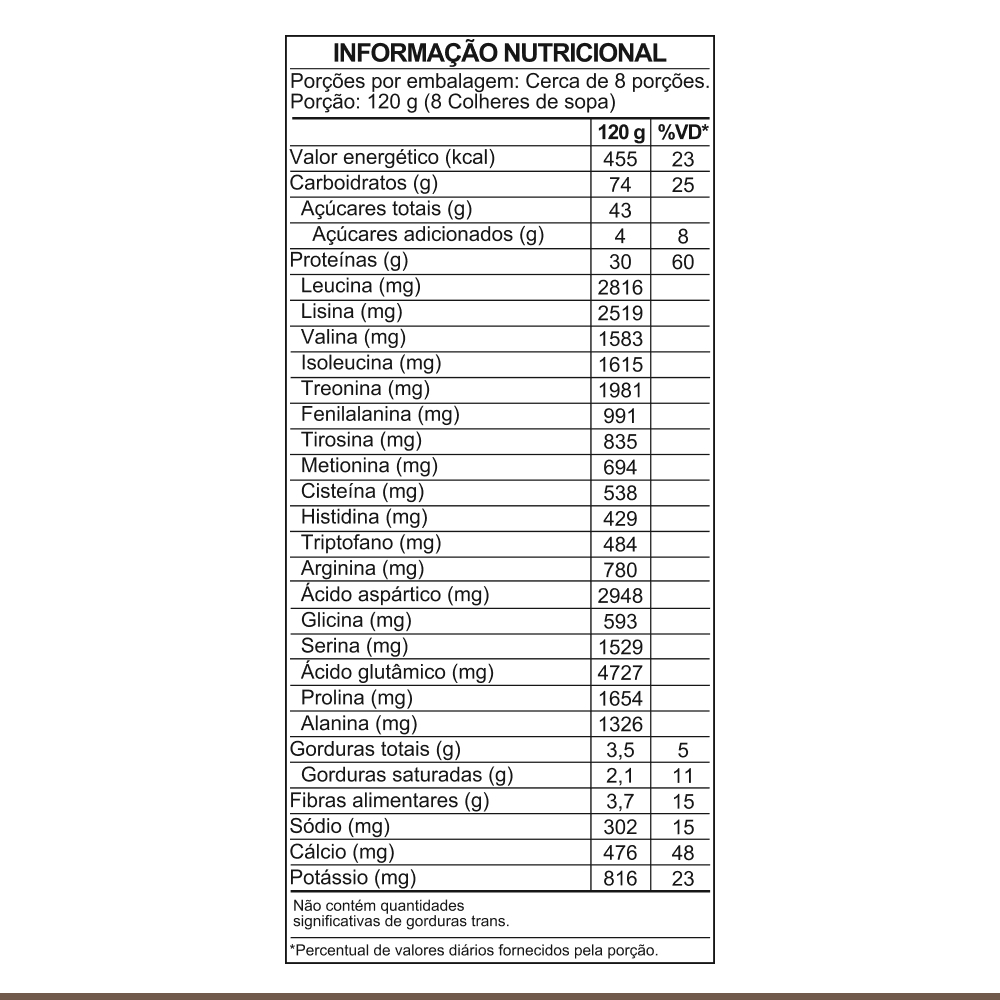 INFORMAÇÃO NUTRICIONAL

Porções por embalagem: Cerca de 8 porções.
Porção: 120 g (8 Colheres de sopa)

| | 120 g | %VD* |
|---|---|---|
| Valor energético (kcal) | 455 | 23 |
| Carboidratos (g) | 74 | 25 |
| Açúcares totais (g) | 43 | |
| Açúcares adicionados (g) | 4 | 8 |
| Proteínas (g) | 30 | 60 |
| Leucina (mg) | 2816 | |
| Lisina (mg) | 2519 | |
| Valina (mg) | 1583 | |
| Isoleucina (mg) | 1615 | |
| Treonina (mg) | 1981 | |
| Fenilalanina (mg) | 991 | |
| Tirosina (mg) | 835 | |
| Metionina (mg) | 694 | |
| Cisteína (mg) | 538 | |
| Histidina (mg) | 429 | |
| Triptofano (mg) | 484 | |
| Arginina (mg) | 780 | |
| Ácido aspártico (mg) | 2948 | |
| Glicina (mg) | 593 | |
| Serina (mg) | 1529 | |
| Ácido glutâmico (mg) | 4727 | |
| Prolina (mg) | 1654 | |
| Alanina (mg) | 1326 | |
| Gorduras totais (g) | 3,5 | 5 |
| Gorduras saturadas (g) | 2,1 | 11 |
| Fibras alimentares (g) | 3,7 | 15 |
| Sódio (mg) | 302 | 15 |
| Cálcio (mg) | 476 | 48 |
| Potássio (mg) | 816 | 23 |

Não contém quantidades significativas de gorduras trans.

*Percentual de valores diários fornecidos pela porção.